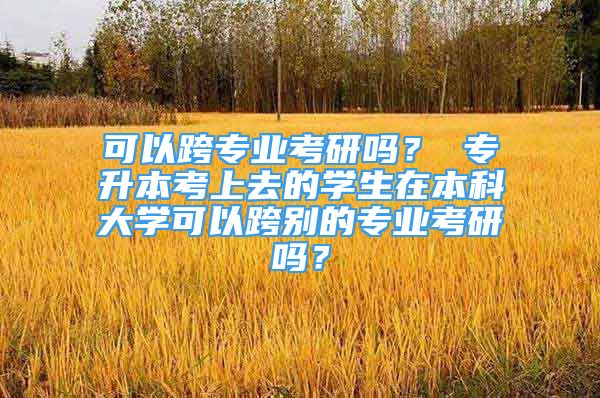 可以跨专业考研吗？ 专升本考上去的学生在本科大学可以跨别的专业考研吗？